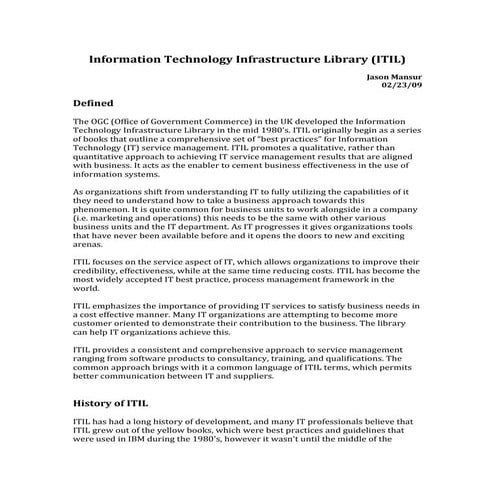 Information Technology Infrastructure Library (ITIL)

Jason Mansur
02/23/09

Defined

The OGC (Office of Government Commerce) in the UK developed the Information Technology Infrastructure Library in the mid 1980's. ITIL originally begin as a series of books that outline a comprehensive set of "best practices" for Information Technology (IT) service management. ITIL promotes a qualitative, rather than quantitative approach to achieving IT service management results that are aligned with business. It acts as the enabler to cement business effectiveness in the use of information systems.

As organizations shift from understanding IT to fully utilizing the capabilities of it they need to understand how to take a business approach towards this phenomenon. It is quite common for business units to work alongside in a company (i.e. marketing and operations) this needs to be the same with other various business units and the IT department. As IT progresses it gives organizations tools that have never been available before and it opens the doors to new and exciting arenas.

ITIL focuses on the service aspect of IT, which allows organizations to improve their credibility, effectiveness, while at the same time reducing costs. ITIL has become the most widely accepted IT best practice, process management framework in the world.

ITIL emphasizes the importance of providing IT services to satisfy business needs in a cost effective manner. Many IT organizations are attempting to become more customer oriented to demonstrate their contribution to the business. The library can help IT organizations achieve this.

ITIL provides a consistent and comprehensive approach to service management ranging from software products to consultancy, training, and qualifications. The common approach brings with it a common language of ITIL terms, which permits better communication between IT and suppliers.

History of ITIL

ITIL has had a long history of development, and many IT professionals believe that ITIL grew out of the yellow books, which were best practices and guidelines that were used in IBM during the 1980's, however it wasn't until the middle of the